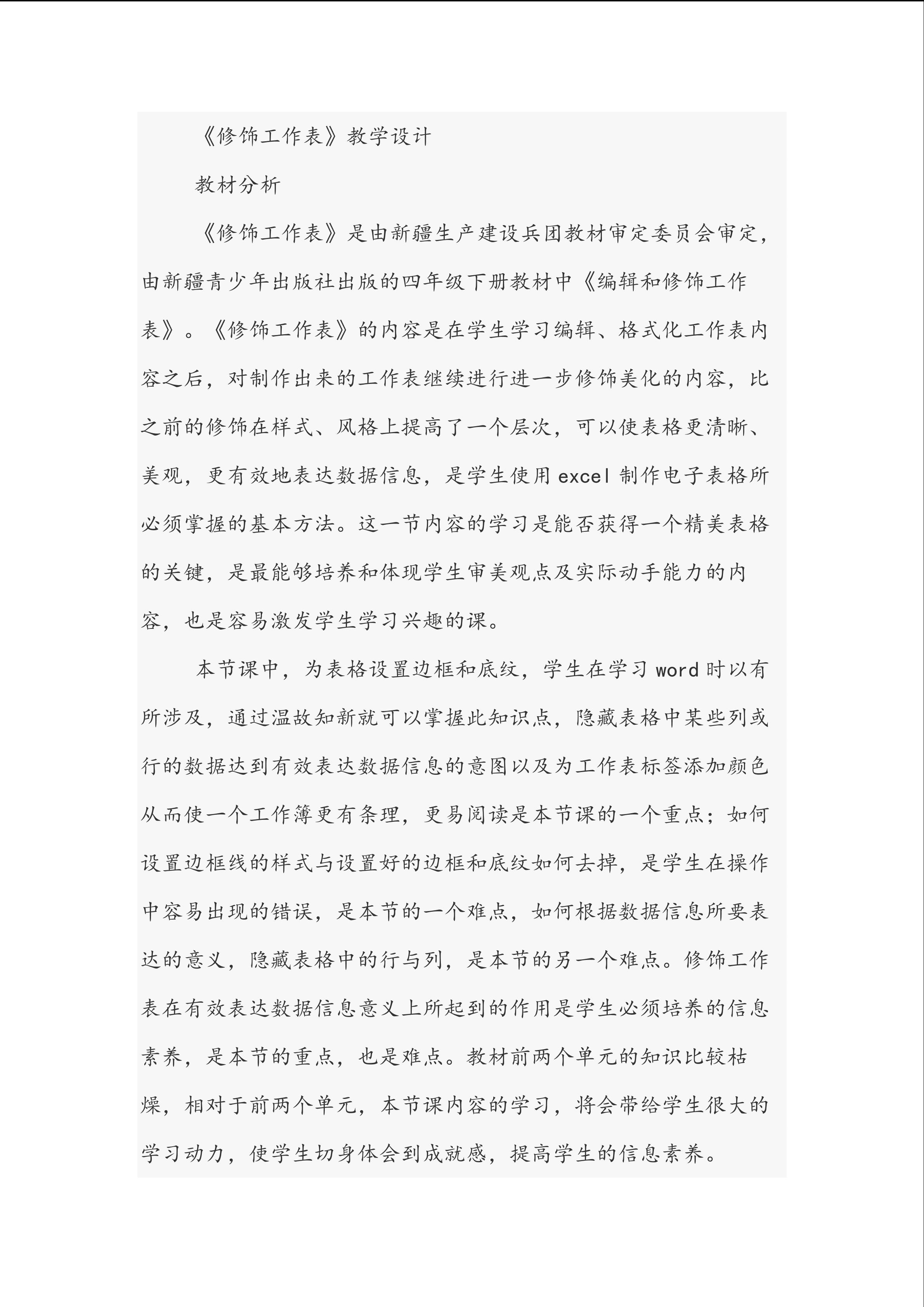 《修饰工作表》教学设计

教材分析

《修饰工作表》是由新疆生产建设兵团教材审定委员会审定，由新疆青少年出版社出版的四年级下册教材中《编辑和修饰工作表》。《修饰工作表》的内容是在学生学习编辑、格式化工作表内容之后，对制作出来的工作表继续进行进一步修饰美化的内容，比之前的修饰在样式、风格上提高了一个层次，可以使表格更清晰、美观，更有效地表达数据信息，是学生使用 excel 制作电子表格所必须掌握的基本方法。这一节内容的学习是能否获得一个精美表格的关键，是最能够培养和体现学生审美观点及实际动手能力的内容，也是容易激发学生学习兴趣的课。

本节课中，为表格设置边框和底纹，学生在学习 word 时以有所涉及，通过温故知新就可以掌握此知识点，隐藏表格中某些列或行的数据达到有效表达数据信息的意图以及为工作表标签添加颜色从而使一个工作簿更有条理，更易阅读是本节课的一个重点；如何设置边框线的样式与设置好的边框和底纹如何去掉，是学生在操作中容易出现的错误，是本节的一个难点，如何根据数据信息所要表达的意义，隐藏表格中的行与列，是本节的另一个难点。修饰工作表在有效表达数据信息意义上所起到的作用是学生必须培养的信息素养，是本节的重点，也是难点。教材前两个单元的知识比较枯燥，相对于前两个单元，本节课内容的学习，将会带给学生很大的学习动力，使学生切身体会到成就感，提高学生的信息素养。